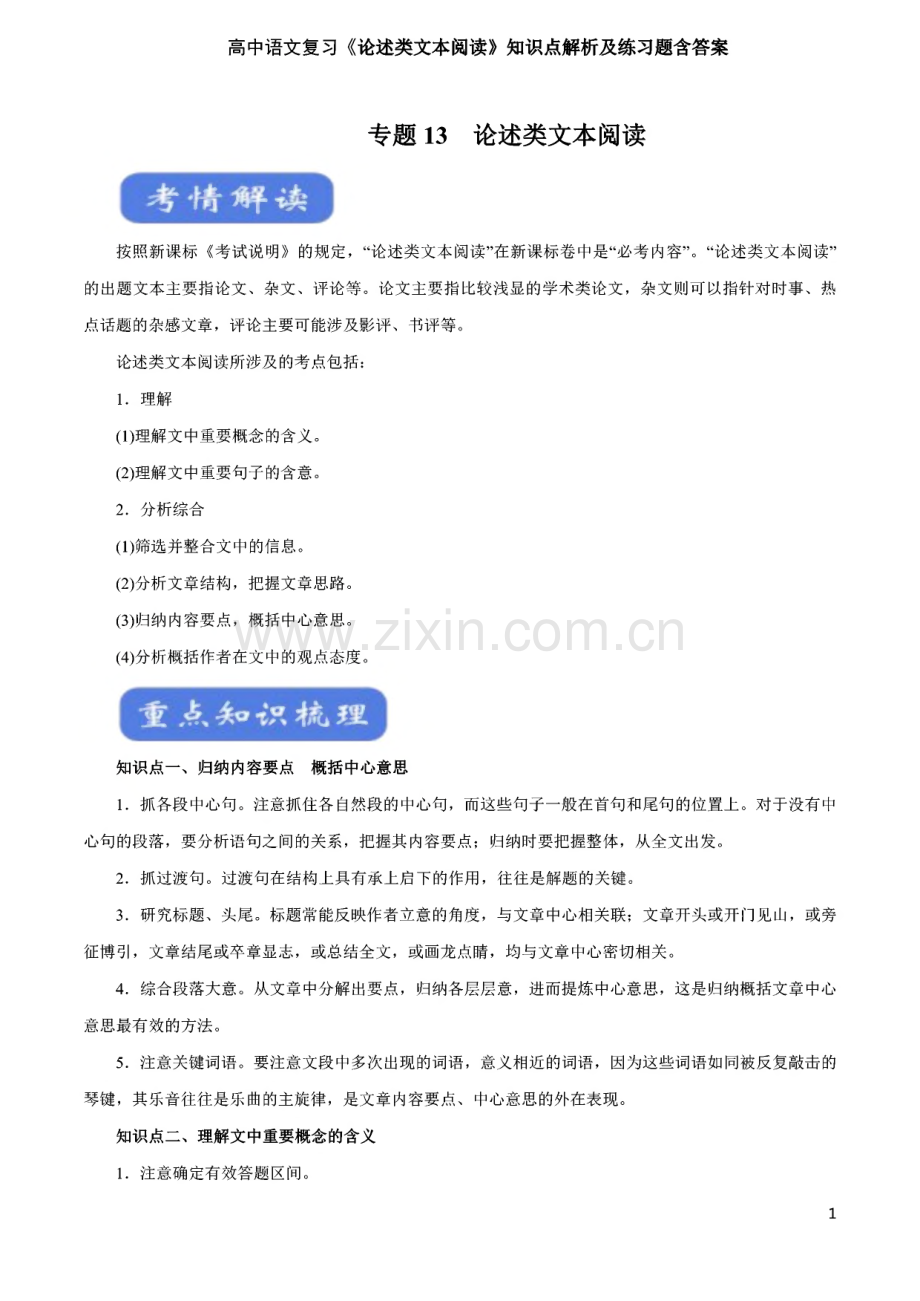 高中语文复习《论述类文本阅读》知识点解析及练习题含答案

专题 13　论述类文本阅读

考情解读

按照新课标《考试说明》的规定，“论述类文本阅读”在新课标卷中是“必考内容”。“论述类文本阅读”的出题文本主要指论文、杂文、评论等。论文主要指比较浅显的学术类论文，杂文则可以指针对时事、热点话题的杂感文章，评论主要可能涉及影评、书评等。

论述类文本阅读所涉及的考点包括：

1．理解

(1)理解文中重要概念的含义。

(2)理解文中重要句子的含意。

2．分析综合

(1)筛选并整合文中的信息。

(2)分析文章结构，把握文章思路。

(3)归纳内容要点，概括中心意思。

(4)分析概括作者在文中的观点态度。

www.zixin.com.cn

重点知识梳理

知识点一、归纳内容要点　概括中心意思

1．抓各段中心句。注意抓住各自然段的中心句，而这些句子一般在首句和尾句的位置上。对于没有中心句的段落，要分析语句之间的关系，把握其内容要点；归纳时要把握整体，从全文出发。

2．抓过渡句。过渡句在结构上具有承上启下的作用，往往是解题的关键。

3．研究标题、头尾。标题常能反映作者立意的角度，与文章中心相关联；文章开头或开门见山，或旁征博引，文章结尾或卒章显志，或总结全文，或画龙点睛，均与文章中心密切相关。

4．综合段落大意。从文章中分解出要点，归纳各层层意，进而提炼中心意思，这是归纳概括文章中心意思最有效的方法。

5．注意关键词语。要注意文段中多次出现的词语，意义相近的词语，因为这些词语如同被反复敲击的琴键，其乐音往往是乐曲的主旋律，是文章内容要点、中心意思的外在表现。

知识点二、理解文中重要概念的含义

1．注意确定有效答题区间。

1